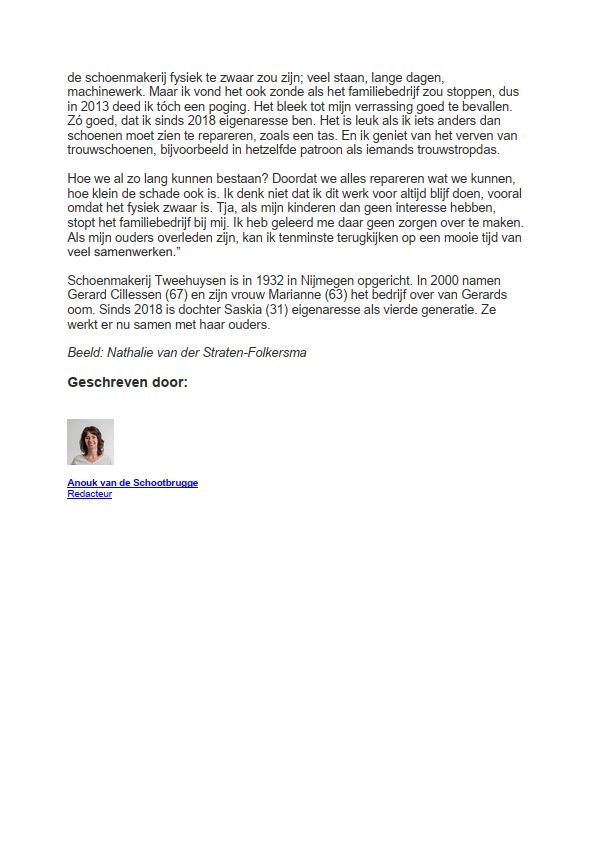 de schoenmakerij fysiek te zwaar zou zijn; veel staan, lange dagen, machinewerk. Maar ik vond het ook zonde als het familiebedrijf zou stoppen, dus in 2013 deed ik tóch een poging. Het bleek tot mijn verrassing goed te bevallen. Zó goed, dat ik sinds 2018 eigenaresse ben. Het is leuk als ik iets anders dan schoenen moet zien te repareren, zoals een tas. En ik geniet van het verven van trouwschoenen, bijvoorbeeld in hetzelfde patroon als iemands trouwstropdas.

Hoe we al zo lang kunnen bestaan? Doordat we alles repareren wat we kunnen, hoe klein de schade ook is. Ik denk niet dat ik dit werk voor altijd blijf doen, vooral omdat het fysiek zwaar is. Tja, als mijn kinderen dan geen interesse hebben, stopt het familiebedrijf bij mij. Ik heb geleerd me daar geen zorgen over te maken. Als mijn ouders overleden zijn, kan ik tenminste terugkijken op een mooie tijd van veel samenwerken."

Schoenmakerij Tweehuysen is in 1932 in Nijmegen opgericht. In 2000 namen Gerard Cillessen (67) en zijn vrouw Marianne (63) het bedrijf over van Gerards oom. Sinds 2018 is dochter Saskia (31) eigenaresse als vierde generatie. Ze werkt er nu samen met haar ouders.

Beeld: Nathalie van der Straten-Folkersma

Geschreven door:

Anouk van de Schootbrugge
Redacteur